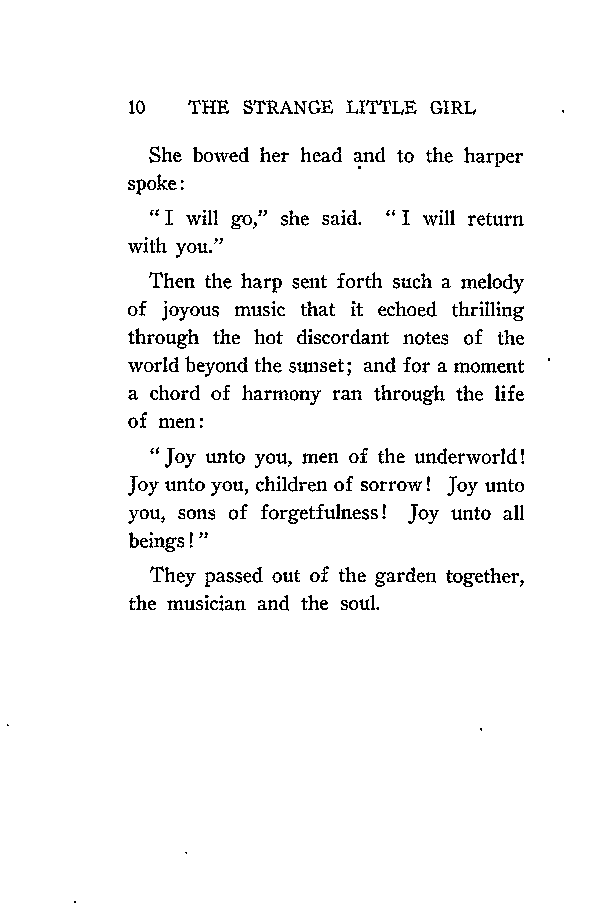 10 THE STRANGE LITTLE GIRL

She bowed her head and to the harper spoke:

"I will go," she said. "I will return with you."

Then the harp sent forth such a melody of joyous music that it echoed thrilling through the hot discordant notes of the world beyond the sunset; and for a moment a chord of harmony ran through the life of men:

"Joy unto you, men of the underworld! Joy unto you, children of sorrow! Joy unto you, sons of forgetfulness! Joy unto all beings!"

They passed out of the garden together, the musician and the soul.